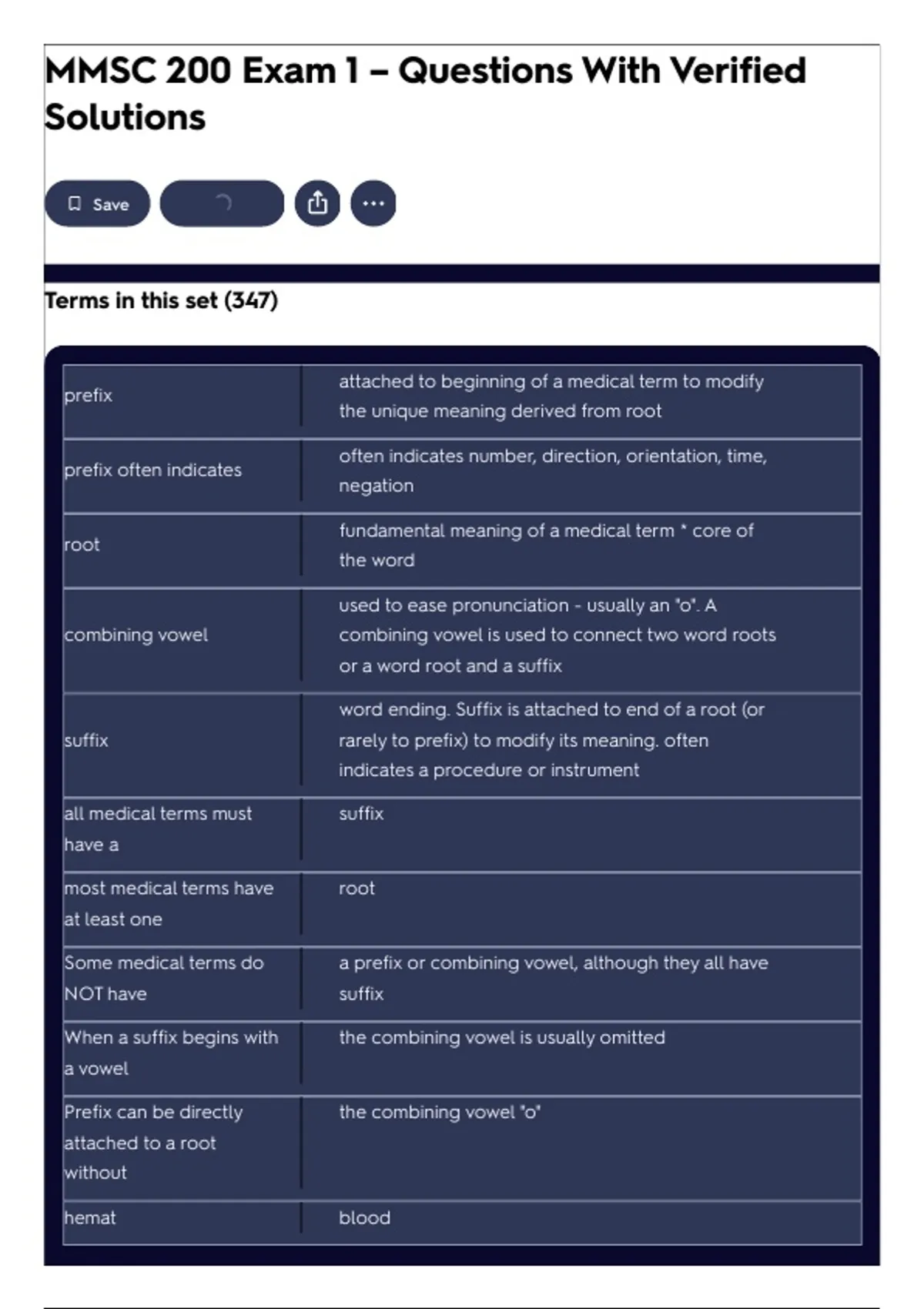 MMSC 200 Exam 1 – Questions With Verified Solutions

Save

Terms in this set (347)

| | |
|---|---|
| prefix | attached to beginning of a medical term to modify the unique meaning derived from root |
| prefix often indicates | often indicates number, direction, orientation, time, negation |
| root | fundamental meaning of a medical term * core of the word |
| combining vowel | used to ease pronunciation - usually an "o". A combining vowel is used to connect two word roots or a word root and a suffix |
| suffix | word ending. Suffix is attached to end of a root (or rarely to prefix) to modify its meaning. often indicates a procedure or instrument |
| all medical terms must have a | suffix |
| most medical terms have at least one | root |
| Some medical terms do NOT have | a prefix or combining vowel, although they all have suffix |
| When a suffix begins with a vowel | the combining vowel is usually omitted |
| Prefix can be directly attached to a root without | the combining vowel "o" |
| hemat | blood |